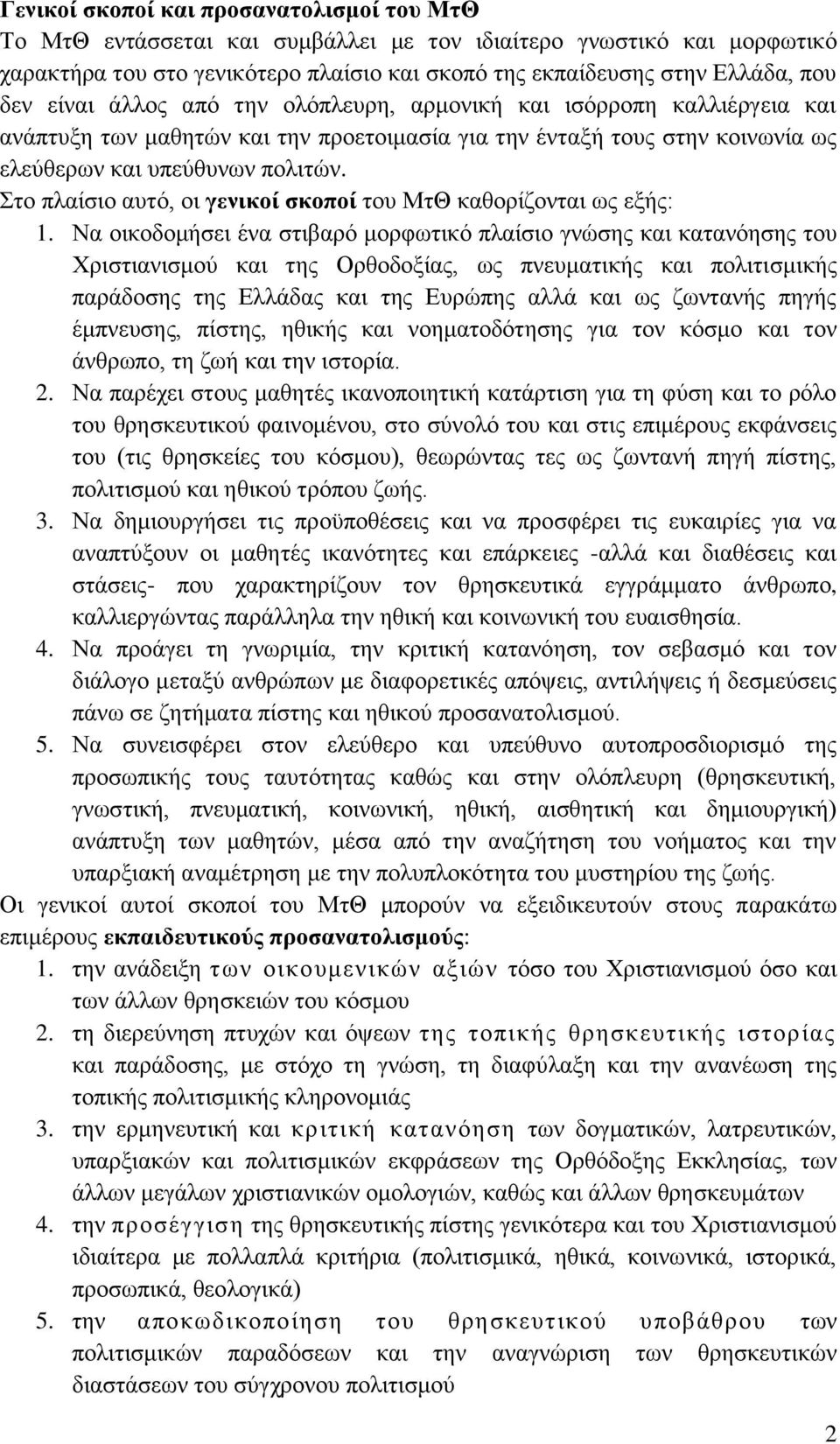 Γενικοί σκοποί και προσανατολισμοί του ΜτΘ
Το ΜτΘ εντάσσεται και συμβάλλει με τον ιδιαίτερο γνωστικό και μορφωτικό χαρακτήρα του στο γενικότερο πλαίσιο και σκοπό της εκπαίδευσης στην Ελλάδα, που δεν είναι άλλος από την ολόπλευρη, αρμονική και ισόρροπη καλλιέργεια και ανάπτυξη των μαθητών και την προετοιμασία για την ένταξή τους στην κοινωνία ως ελεύθερων και υπεύθυνων πολιτών.
Στο πλαίσιο αυτό, οι γενικοί σκοποί του ΜτΘ καθορίζονται ως εξής:
1. Να οικοδομήσει ένα στιβαρό μορφωτικό πλαίσιο γνώσης και κατανόησης του Χριστιανισμού και της Ορθοδοξίας, ως πνευματικής και πολιτισμικής παράδοσης της Ελλάδας και της Ευρώπης αλλά και ως ζωντανής πηγής έμπνευσης, πίστης, ηθικής και νοηματοδότησης για τον κόσμο και τον άνθρωπο, τη ζωή και την ιστορία.
2. Να παρέχει στους μαθητές ικανοποιητική κατάρτιση για τη φύση και το ρόλο του θρησκευτικού φαινομένου, στο σύνολό του και στις επιμέρους εκφάνσεις του (τις θρησκείες του κόσμου), θεωρώντας τες ως ζωντανή πηγή πίστης, πολιτισμού και ηθικού τρόπου ζωής.
3. Να δημιουργήσει τις προϋποθέσεις και να προσφέρει τις ευκαιρίες για να αναπτύξουν οι μαθητές ικανότητες και επάρκειες -αλλά και διαθέσεις και στάσεις- που χαρακτηρίζουν τον θρησκευτικά εγγράμματο άνθρωπο, καλλιεργώντας παράλληλα την ηθική και κοινωνική του ευαισθησία.
4. Να προάγει τη γνωριμία, την κριτική κατανόηση, τον σεβασμό και τον διάλογο μεταξύ ανθρώπων με διαφορετικές απόψεις, αντιλήψεις ή δεσμεύσεις πάνω σε ζητήματα πίστης και ηθικού προσανατολισμού.
5. Να συνεισφέρει στον ελεύθερο και υπεύθυνο αυτοπροσδιορισμό της προσωπικής τους ταυτότητας καθώς και στην ολόπλευρη (θρησκευτική, γνωστική, πνευματική, κοινωνική, ηθική, αισθητική και δημιουργική) ανάπτυξη των μαθητών, μέσα από την αναζήτηση του νοήματος και την υπαρξιακή αναμέτρηση με την πολυπλοκότητα του μυστηρίου της ζωής.
Οι γενικοί αυτοί σκοποί του ΜτΘ μπορούν να εξειδικευτούν στους παρακάτω επιμέρους εκπαιδευτικούς προσανατολισμούς:
1. την ανάδειξη των οικουμενικών αξιών τόσο του Χριστιανισμού όσο και των άλλων θρησκειών του κόσμου
2. τη διερεύνηση πτυχών και όψεων της τοπικής θρησκευτικής ιστορίας και παράδοσης, με στόχο τη γνώση, τη διαφύλαξη και την ανανέωση της τοπικής πολιτισμικής κληρονομιάς
3. την ερμηνευτική και κριτική κατανόηση των δογματικών, λατρευτικών, υπαρξιακών και πολιτισμικών εκφράσεων της Ορθόδοξης Εκκλησίας, των άλλων μεγάλων χριστιανικών ομολογιών, καθώς και άλλων θρησκευμάτων
4. την προσέγγιση της θρησκευτικής πίστης γενικότερα και του Χριστιανισμού ιδιαίτερα με πολλαπλά κριτήρια (πολιτισμικά, ηθικά, κοινωνικά, ιστορικά, προσωπικά, θεολογικά)
5. την αποκωδικοποίηση του θρησκευτικού υποβάθρου των πολιτισμικών παραδόσεων και την αναγνώριση των θρησκευτικών διαστάσεων του σύγχρονου πολιτισμού

2